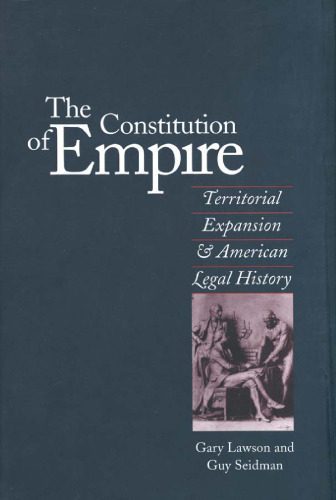 The Constitution of Empire

Territorial Expansion & American Legal History

Gary Lawson and Guy Seidman